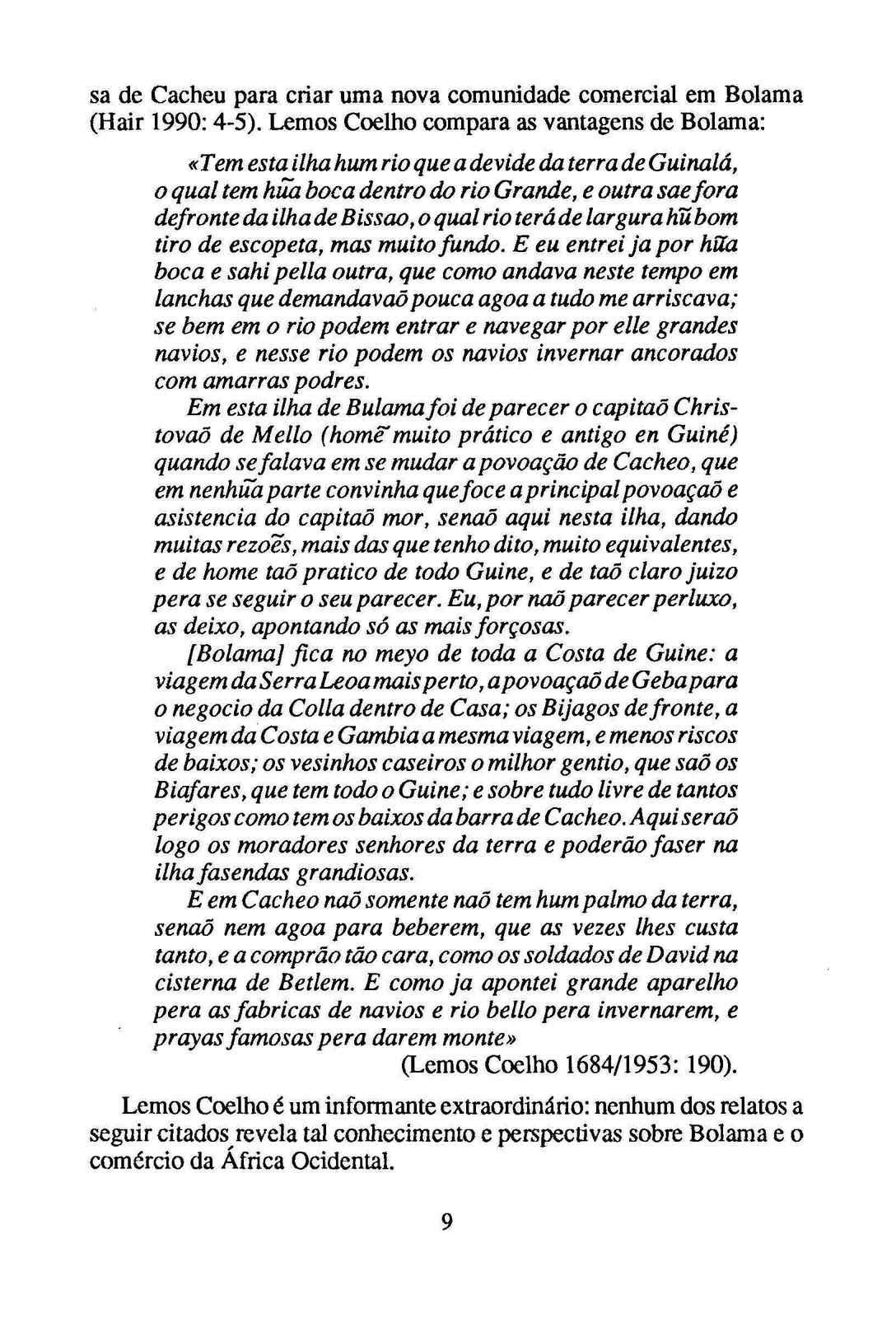 sa de Cacheu para criar uma nova comunidade comercial em Bolama (Hair 1990: 4-5). Lemos Coelho compara as vantagens de Bolama:

«Tem esta ilha hum rio que a devide da terra de Guinalá, o qual tem hũa boca dentro do rio Grande, e outra sae fora defronte da ilha de Bissao, o qual rio terá de largura hũ bom tiro de escopeta, mas muito fundo. E eu entrei ja por hũa boca e sahi pella outra, que como andava neste tempo em lanchas que demandavaõ pouca agoa a tudo me arriscava; se bem em o rio podem entrar e navegar por elle grandes navios, e nesse rio podem os navios invernar ancorados com amarras podres.

Em esta ilha de Bulama foi de parecer o capitaõ Christovaõ de Mello (homẽ muito prático e antigo en Guiné) quando se falava em se mudar a povoação de Cacheo, que em nenhũa parte convinha que foce a principal povoaçaõ e asistencia do capitaõ mor, senaõ aqui nesta ilha, dando muitas rezoẽs, mais das que tenho dito, muito equivalentes, e de home taõ pratico de todo Guine, e de taõ claro juizo pera se seguir o seu parecer. Eu, por naõ parecer perluxo, as deixo, apontando só as mais forçosas.

[Bolama] fica no meyo de toda a Costa de Guine: a viagem da Serra Leoa mais perto, a povoaçaõ de Geba para o negocio da Colla dentro de Casa; os Bijagos de fronte, a viagem da Costa e Gambia a mesma viagem, e menos riscos de baixos; os vesinhos caseiros o milhor gentio, que saõ os Biafares, que tem todo o Guine; e sobre tudo livre de tantos perigos como tem os baixos da barra de Cacheo. Aqui seraõ logo os moradores senhores da terra e poderão faser na ilha fasendas grandiosas.

E em Cacheo naõ somente naõ tem hum palmo da terra, senaõ nem agoa para beberem, que as vezes lhes custa tanto, e a comprão tão cara, como os soldados de David na cisterna de Betlem. E como ja apontei grande aparelho pera as fabricas de navios e rio bello pera invernarem, e prayas famosas pera darem monte»

(Lemos Coelho 1684/1953: 190).

Lemos Coelho é um informante extraordinário: nenhum dos relatos a seguir citados revela tal conhecimento e perspectivas sobre Bolama e o comércio da África Ocidental.

9